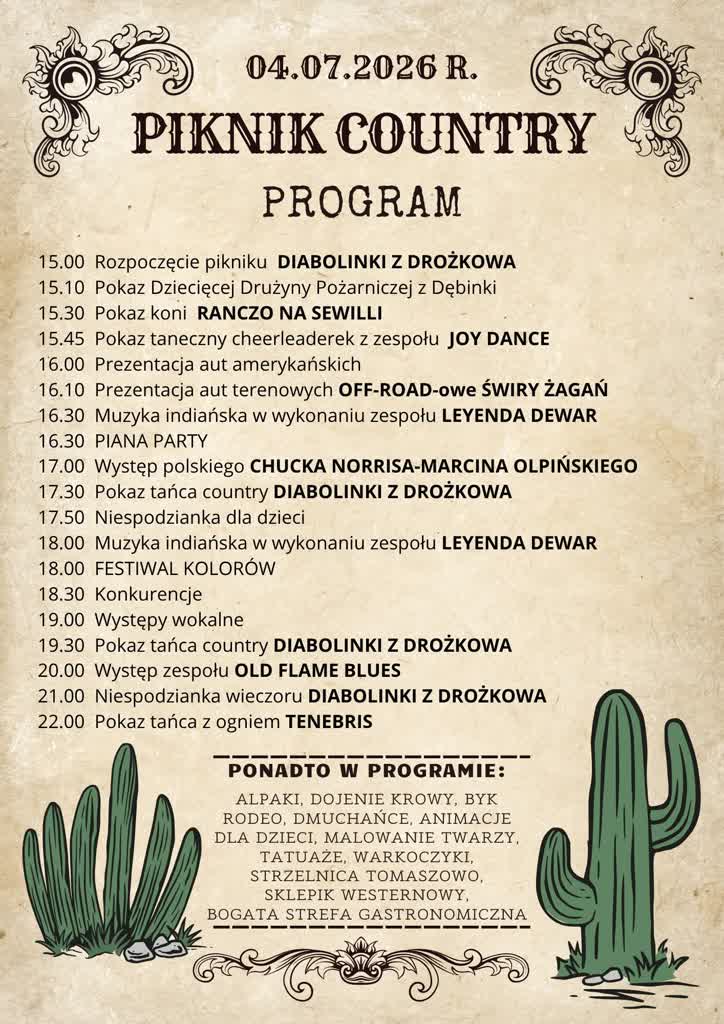 04.07.2026 R.

PIKNIK COUNTRY

PROGRAM

15.00 Rozpoczęcie pikniku DIABOLINKI Z DROŻKOWA
15.10 Pokaz Dziecięcej Drużyny Pożarniczej z Dębinki
15.30 Pokaz koni RANCZO NA SEWILLI
15.45 Pokaz taneczny cheerleaderek z zespołu JOY DANCE
16.00 Prezentacja aut amerykańskich
16.10 Prezentacja aut terenowych OFF-ROAD-owe ŚWIRY ŻAGAŃ
16.30 Muzyka indiańska w wykonaniu zespołu LEYENDA DEWAR
16.30 PIANA PARTY
17.00 Występ polskiego CHUCKA NORRISA-MARCINA OLPIŃSKIEGO
17.30 Pokaz tańca country DIABOLINKI Z DROŻKOWA
17.50 Niespodzianka dla dzieci
18.00 Muzyka indiańska w wykonaniu zespołu LEYENDA DEWAR
18.00 FESTIWAL KOLORÓW
18.30 Konkurencje
19.00 Występy wokalne
19.30 Pokaz tańca country DIABOLINKI Z DROŻKOWA
20.00 Występ zespołu OLD FLAME BLUES
21.00 Niespodzianka wieczoru DIABOLINKI Z DROŻKOWA
22.00 Pokaz tańca z ogniem TENEBRIS

PONADTO W PROGRAMIE:

ALPAKI, DOJENIE KROWY, BYK RODEO, DMUCHAŃCE, ANIMACJE DLA DZIECI, MALOWANIE TWARZY, TATUAŻE, WARKOCZYKI, STRZELNICA TOMASZOWO, SKLEPIK WESTERNOWY, BOGATA STREFA GASTRONOMICZNA